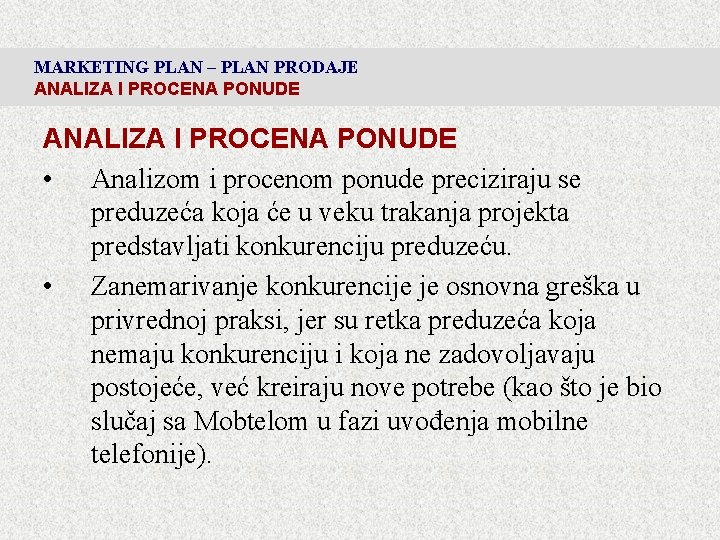 MARKETING PLAN – PLAN PRODAJE
ANALIZA I PROCENA PONUDE

ANALIZA I PROCENA PONUDE

• Analizom i procenom ponude preciziraju se preduzeća koja će u veku trakanja projekta predstavljati konkurenciju preduzeću.

• Zanemarivanje konkurencije je osnovna greška u privrednoj praksi, jer su retka preduzeća koja nemaju konkurenciju i koja ne zadovoljavaju postojeće, već kreiraju nove potrebe (kao što je bio slučaj sa Mobtelom u fazi uvođenja mobilne telefonije).